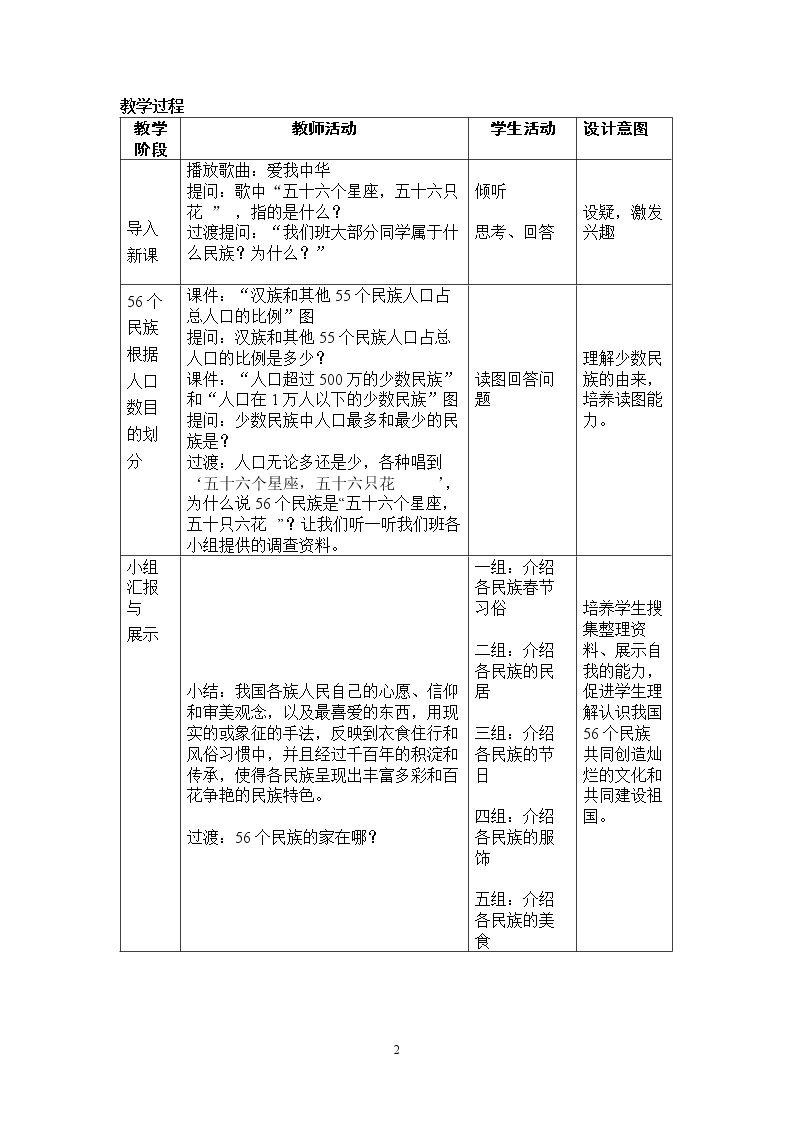 教学过程

| 教学阶段 | 教师活动 | 学生活动 | 设计意图 |
|---|---|---|---|
| 导入新课 | 播放歌曲：爱我中华 提问：歌中“五十六个星座，五十六只花”，指的是什么？ 过渡提问：“我们班大部分同学属于什么民族？为什么？” | 倾听 思考、回答 | 设疑，激发兴趣 |
| 56个民族根据人口数目的划分 | 课件：“汉族和其他55个民族人口占总人口的比例”图 提问：汉族和其他55个民族人口占总人口的比例是多少？ 课件：“人口超过500万的少数民族”和“人口在1万人以下的少数民族”图 提问：少数民族中人口最多和最少的民族是？ 过渡：人口无论多还是少，各种唱到‘五十六个星座，五十六只花’，为什么说56个民族是“五十六个星座，五十只六花”？让我们听一听我们班各小组提供的调查资料。 | 读图回答问题 | 理解少数民族的由来，培养读图能力。 |
| 小组汇报与展示 | 小结：我国各族人民自己的心愿、信仰和审美观念，以及最喜爱的东西，用现实的或象征的手法，反映到衣食住行和风俗习惯中，并且经过千百年的积淀和传承，使得各民族呈现出丰富多彩和百花争艳的民族特色。 过渡：56个民族的家在哪？ | 一组：介绍各民族春节习俗 二组：介绍各民族的民居 三组：介绍各民族的节日 四组：介绍各民族的服饰 五组：介绍各民族的美食 | 培养学生搜集整理资料、展示自我的能力，促进学生理解认识我国56个民族共同创造灿烂的文化和共同建设祖国。 |

2